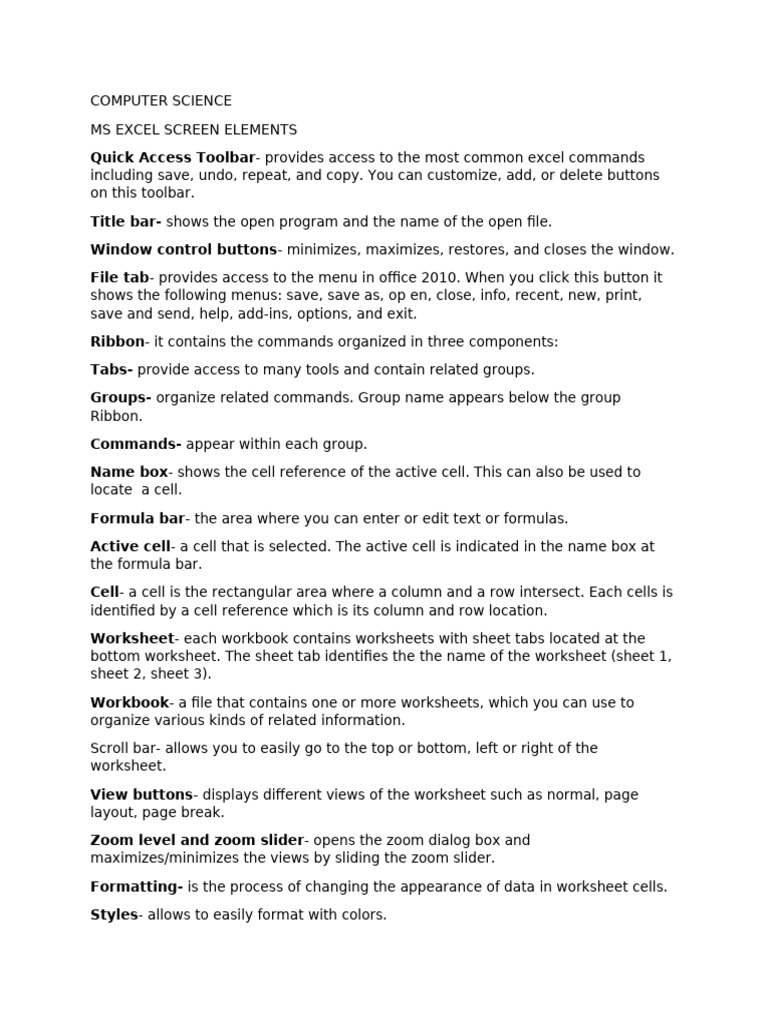 COMPUTER SCIENCE

MS EXCEL SCREEN ELEMENTS

Quick Access Toolbar- provides access to the most common excel commands including save, undo, repeat, and copy. You can customize, add, or delete buttons on this toolbar.

Title bar- shows the open program and the name of the open file.

Window control buttons- minimizes, maximizes, restores, and closes the window.

File tab- provides access to the menu in office 2010. When you click this button it shows the following menus: save, save as, op en, close, info, recent, new, print, save and send, help, add-ins, options, and exit.

Ribbon- it contains the commands organized in three components:

Tabs- provide access to many tools and contain related groups.

Groups- organize related commands. Group name appears below the group Ribbon.

Commands- appear within each group.

Name box- shows the cell reference of the active cell. This can also be used to locate a cell.

Formula bar- the area where you can enter or edit text or formulas.

Active cell- a cell that is selected. The active cell is indicated in the name box at the formula bar.

Cell- a cell is the rectangular area where a column and a row intersect. Each cells is identified by a cell reference which is its column and row location.

Worksheet- each workbook contains worksheets with sheet tabs located at the bottom worksheet. The sheet tab identifies the the name of the worksheet (sheet 1, sheet 2, sheet 3).

Workbook- a file that contains one or more worksheets, which you can use to organize various kinds of related information.

Scroll bar- allows you to easily go to the top or bottom, left or right of the worksheet.

View buttons- displays different views of the worksheet such as normal, page layout, page break.

Zoom level and zoom slider- opens the zoom dialog box and maximizes/minimizes the views by sliding the zoom slider.

Formatting- is the process of changing the appearance of data in worksheet cells.

Styles- allows to easily format with colors.